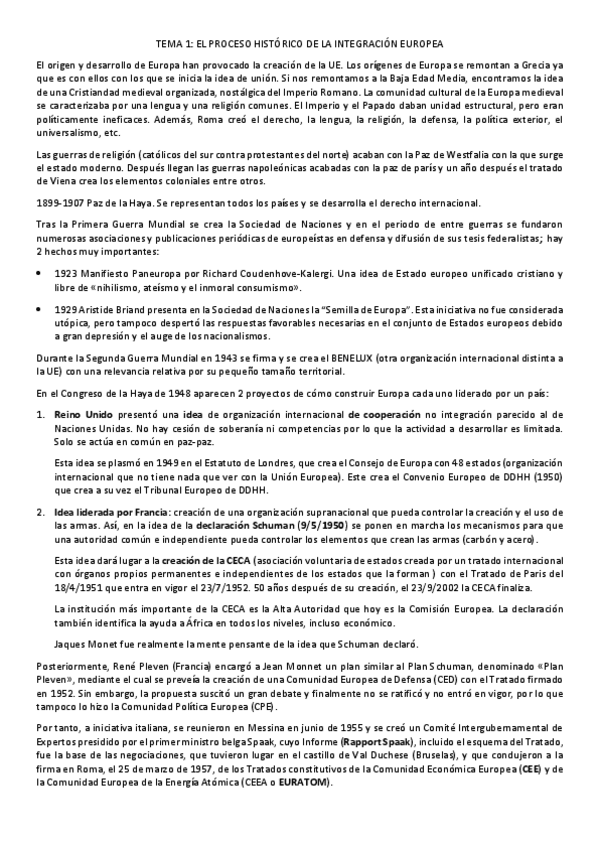 TEMA 1: EL PROCESO HISTÓRICO DE LA INTEGRACIÓN EUROPEA

El origen y desarrollo de Europa han provocado la creación de la UE. Los orígenes de Europa se remontan a Grecia ya que es con ellos con los que se inicia la idea de unión. Si nos remontamos a la Baja Edad Media, encontramos la idea de una Cristiandad medieval organizada, nostálgica del Imperio Romano. La comunidad cultural de la Europa medieval se caracterizaba por una lengua y una religión comunes. El Imperio y el Papado daban unidad estructural, pero eran políticamente ineficaces. Además, Roma creó el derecho, la lengua, la religión, la defensa, la política exterior, el universalismo, etc.

Las guerras de religión (católicos del sur contra protestantes del norte) acaban con la Paz de Westfalia con la que surge el estado moderno. Después llegan las guerras napoleónicas acabadas con la paz de parís y un año después el tratado de Viena crea los elementos coloniales entre otros.

1899-1907 Paz de la Haya. Se representan todos los países y se desarrolla el derecho internacional.

Tras la Primera Guerra Mundial se crea la Sociedad de Naciones y en el periodo de entre guerras se fundaron numerosas asociaciones y publicaciones periódicas de europeístas en defensa y difusión de sus tesis federalistas; hay 2 hechos muy importantes:

• 1923 Manifiesto Paneuropa por Richard Coudenhove-Kalergi. Una idea de Estado europeo unificado cristiano y libre de «nihilismo, ateísmo y el inmoral consumismo».

• 1929 Aristide Briand presenta en la Sociedad de Naciones la "Semilla de Europa". Esta iniciativa no fue considerada utópica, pero tampoco despertó las respuestas favorables necesarias en el conjunto de Estados europeos debido a gran depresión y el auge de los nacionalismos.

Durante la Segunda Guerra Mundial en 1943 se firma y se crea el BENELUX (otra organización internacional distinta a la UE) con una relevancia relativa por su pequeño tamaño territorial.

En el Congreso de la Haya de 1948 aparecen 2 proyectos de cómo construir Europa cada uno liderado por un país:

1. Reino Unido presentó una idea de organización internacional de cooperación no integración parecido al de Naciones Unidas. No hay cesión de soberanía ni competencias por lo que la actividad a desarrollar es limitada. Solo se actúa en común en paz-paz.

Esta idea se plasmó en 1949 en el Estatuto de Londres, que crea el Consejo de Europa con 48 estados (organización internacional que no tiene nada que ver con la Unión Europea). Este crea el Convenio Europeo de DDHH (1950) que crea a su vez el Tribunal Europeo de DDHH.

2. Idea liderada por Francia: creación de una organización supranacional que pueda controlar la creación y el uso de las armas. Así, en la idea de la declaración Schuman (9/5/1950) se ponen en marcha los mecanismos para que una autoridad común e independiente pueda controlar los elementos que crean las armas (carbón y acero).

Esta idea dará lugar a la creación de la CECA (asociación voluntaria de estados creada por un tratado internacional con órganos propios permanentes e independientes de los estados que la forman ) con el Tratado de Paris del 18/4/1951 que entra en vigor el 23/7/1952. 50 años después de su creación, el 23/9/2002 la CECA finaliza.

La institución más importante de la CECA es la Alta Autoridad que hoy es la Comisión Europea. La declaración también identifica la ayuda a África en todos los niveles, incluso económico.

Jaques Monet fue realmente la mente pensante de la idea que Schuman declaró.

Posteriormente, René Pleven (Francia) encargó a Jean Monnet un plan similar al Plan Schuman, denominado «Plan Pleven», mediante el cual se preveía la creación de una Comunidad Europea de Defensa (CED) con el Tratado firmado en 1952. Sin embargo, la propuesta suscitó un gran debate y finalmente no se ratificó y no entró en vigor, por lo que tampoco lo hizo la Comunidad Política Europea (CPE).

Por tanto, a iniciativa italiana, se reunieron en Messina en junio de 1955 y se creó un Comité Intergubernamental de Expertos presidido por el primer ministro belga Spaak, cuyo Informe (Rapport Spaak), incluido el esquema del Tratado, fue la base de las negociaciones, que tuvieron lugar en el castillo de Val Duchese (Bruselas), y que condujeron a la firma en Roma, el 25 de marzo de 1957, de los Tratados constitutivos de la Comunidad Económica Europea (CEE) y de la Comunidad Europea de la Energía Atómica (CEEA o EURATOM).